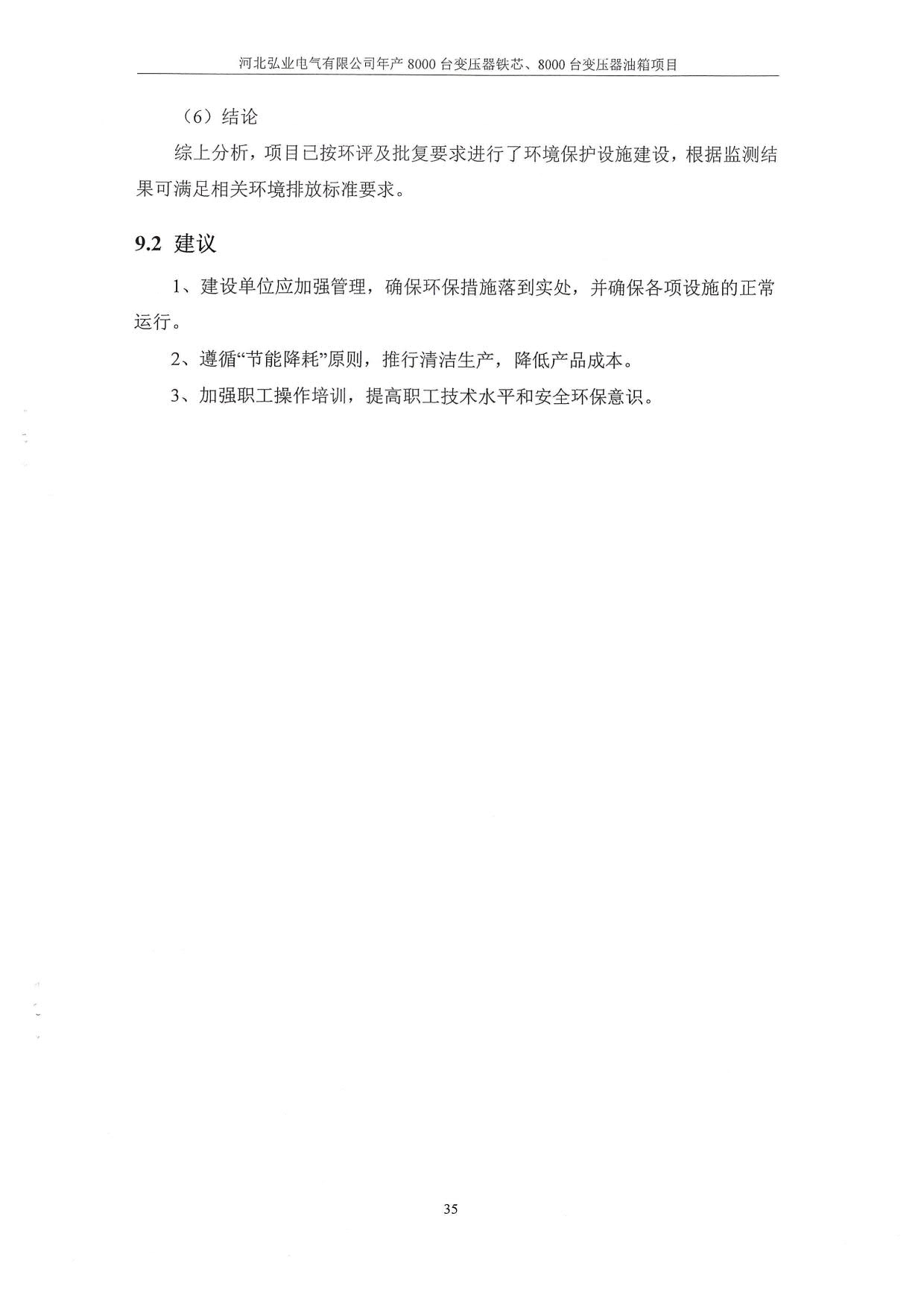 河北弘业电气有限公司年产 8000 台变压器铁芯、8000 台变压器油箱项目

（6）结论

综上分析，项目已按环评及批复要求进行了环境保护设施建设，根据监测结果可满足相关环境排放标准要求。

9.2 建议

1、建设单位应加强管理，确保环保措施落到实处，并确保各项设施的正常运行。

2、遵循“节能降耗”原则，推行清洁生产，降低产品成本。

3、加强职工操作培训，提高职工技术水平和安全环保意识。

35